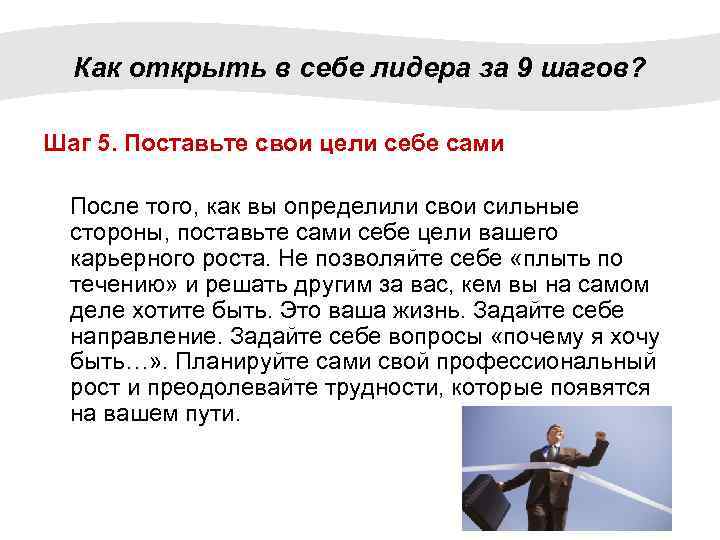 Как открыть в себе лидера за 9 шагов?

Шаг 5. Поставьте свои цели себе сами

После того, как вы определили свои сильные стороны, поставьте сами себе цели вашего карьерного роста. Не позволяйте себе «плыть по течению» и решать другим за вас, кем вы на самом деле хотите быть. Это ваша жизнь. Задайте себе направление. Задайте себе вопросы «почему я хочу быть…». Планируйте сами свой профессиональный рост и преодолевайте трудности, которые появятся на вашем пути.